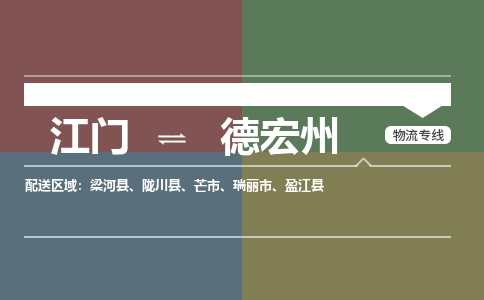 江门 ⇌ 德宏州

物流专线

配送区域：梁河县、陇川县、芒市、瑞丽市、盈江县